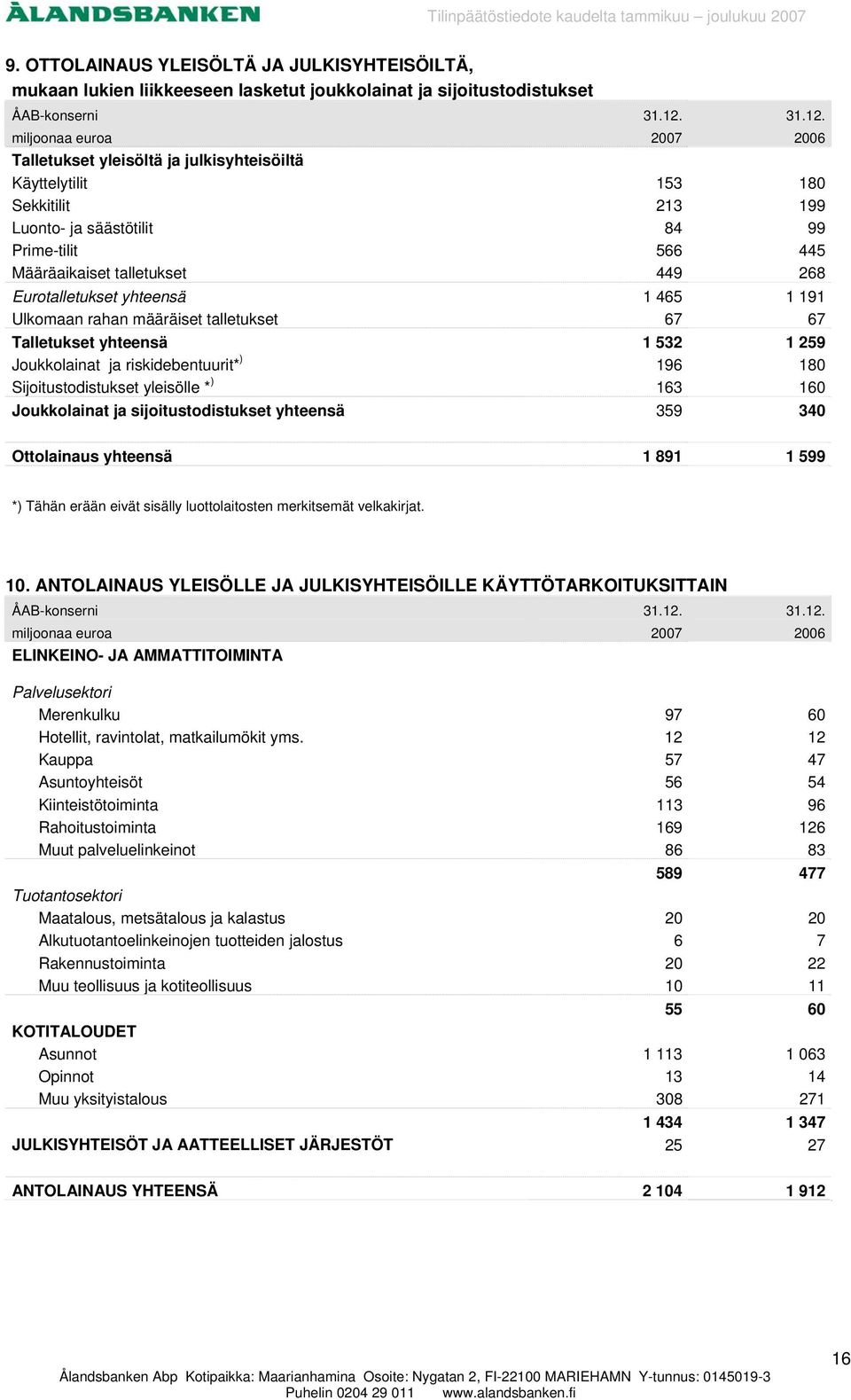 ÅLANDSBANKEN Tilinpäätöstiedote kaudelta tammikuu – joulukuu 2007

9. OTTOLAINAUS YLEISÖLTÄ JA JULKISYHTEISÖILTÄ, mukaan lukien liikkeeseen lasketut joukkolainat ja sijoitustodistukset

| ÅAB-konserni | 31.12. | 31.12. |
|---|---|---|
| miljoonaa euroa | 2007 | 2006 |
| Talletukset yleisöltä ja julkisyhteisöiltä | | |
| Käyttelytilit | 153 | 180 |
| Sekkitilit | 213 | 199 |
| Luonto- ja säästötilit | 84 | 99 |
| Prime-tilit | 566 | 445 |
| Määräaikaiset talletukset | 449 | 268 |
| Eurotalletukset yhteensä | 1 465 | 1 191 |
| Ulkomaan rahan määräiset talletukset | 67 | 67 |
| Talletukset yhteensä | 1 532 | 1 259 |
| Joukkolainat ja riskidebentuurit*) | 196 | 180 |
| Sijoitustodistukset yleisölle *) | 163 | 160 |
| Joukkolainat ja sijoitustodistukset yhteensä | 359 | 340 |
| Ottolainaus yhteensä | 1 891 | 1 599 |

*) Tähän erään eivät sisälly luottolaitosten merkitsemät velkakirjat.

10. ANTOLAINAUS YLEISÖLLE JA JULKISYHTEISÖILLE KÄYTTÖTARKOITUKSITTAIN

| ÅAB-konserni | 31.12. | 31.12. |
|---|---|---|
| miljoonaa euroa | 2007 | 2006 |
| ELINKEINO- JA AMMATTITOIMINTA | | |
| Palvelusektori | | |
| Merenkulku | 97 | 60 |
| Hotellit, ravintolat, matkailumökit yms. | 12 | 12 |
| Kauppa | 57 | 47 |
| Asuntoyhteisöt | 56 | 54 |
| Kiinteistötoiminta | 113 | 96 |
| Rahoitustoiminta | 169 | 126 |
| Muut palveluelinkeinot | 86 | 83 |
| | 589 | 477 |
| Tuotantosektori | | |
| Maatalous, metsätalous ja kalastus | 20 | 20 |
| Alkutuotantoelinkeinojen tuotteiden jalostus | 6 | 7 |
| Rakennustoiminta | 20 | 22 |
| Muu teollisuus ja kotiteollisuus | 10 | 11 |
| | 55 | 60 |
| KOTITALOUDET | | |
| Asunnot | 1 113 | 1 063 |
| Opinnot | 13 | 14 |
| Muu yksityistalous | 308 | 271 |
| | 1 434 | 1 347 |
| JULKISYHTEISÖT JA AATTEELLISET JÄRJESTÖT | 25 | 27 |
| ANTOLAINAUS YHTEENSÄ | 2 104 | 1 912 |

16

Ålandsbanken Abp Kotipaikka: Maarianhamina Osoite: Nygatan 2, FI-22100 MARIEHAMN Y-tunnus: 0145019-3
Puhelin 0204 29 011 www.alandsbanken.fi